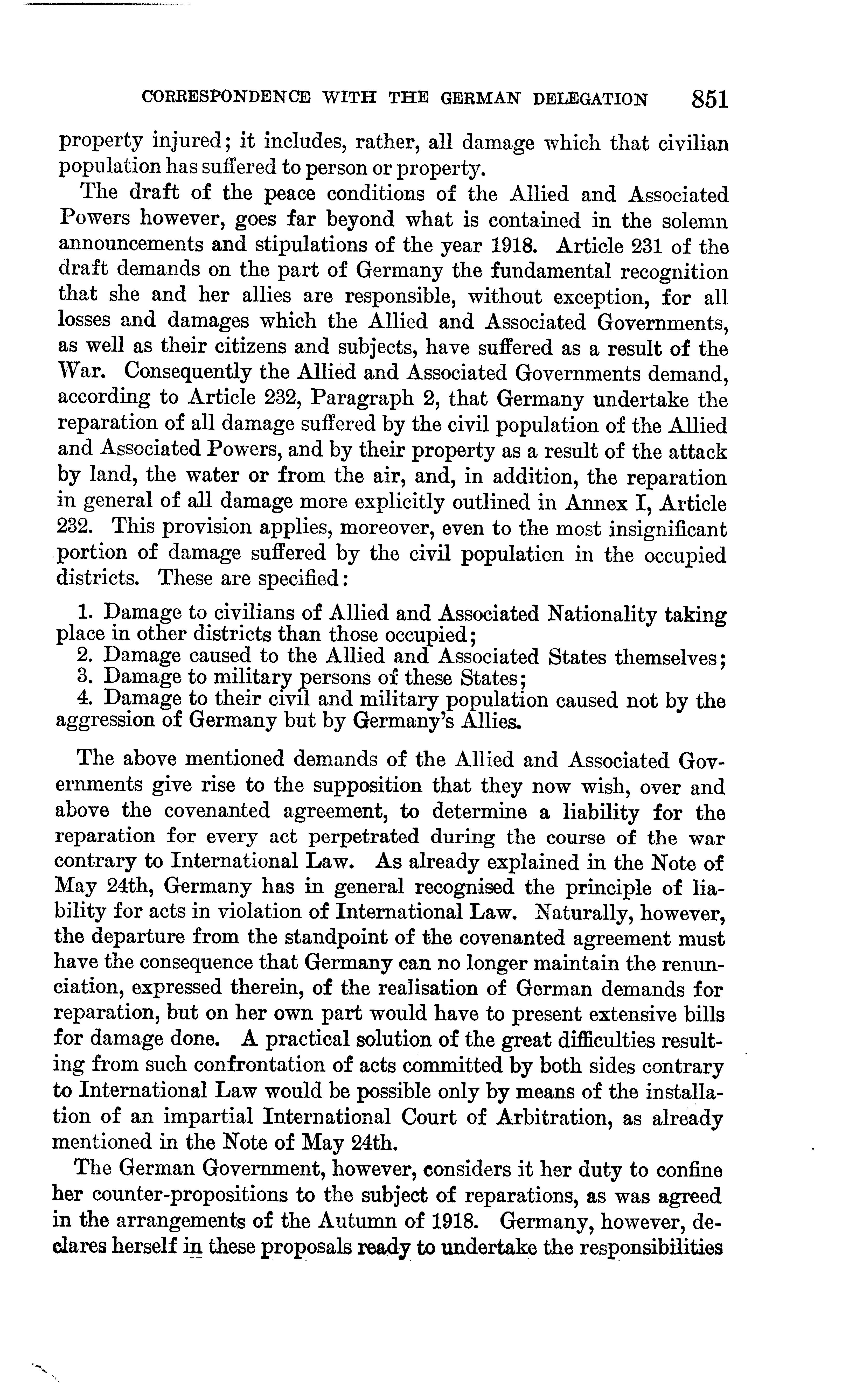 CORRESPONDENCE WITH THE GERMAN DELEGATION 851

property injured; it includes, rather, all damage which that civilian population has suffered to person or property.

The draft of the peace conditions of the Allied and Associated Powers however, goes far beyond what is contained in the solemn announcements and stipulations of the year 1918. Article 231 of the draft demands on the part of Germany the fundamental recognition that she and her allies are responsible, without exception, for all losses and damages which the Allied and Associated Governments, as well as their citizens and subjects, have suffered as a result of the War. Consequently the Allied and Associated Governments demand, according to Article 232, Paragraph 2, that Germany undertake the reparation of all damage suffered by the civil population of the Allied and Associated Powers, and by their property as a result of the attack by land, the water or from the air, and, in addition, the reparation in general of all damage more explicitly outlined in Annex I, Article 232. This provision applies, moreover, even to the most insignificant portion of damage suffered by the civil population in the occupied districts. These are specified:

1. Damage to civilians of Allied and Associated Nationality taking place in other districts than those occupied;
2. Damage caused to the Allied and Associated States themselves;
3. Damage to military persons of these States;
4. Damage to their civil and military population caused not by the aggression of Germany but by Germany's Allies.

The above mentioned demands of the Allied and Associated Governments give rise to the supposition that they now wish, over and above the covenanted agreement, to determine a liability for the reparation for every act perpetrated during the course of the war contrary to International Law. As already explained in the Note of May 24th, Germany has in general recognised the principle of liability for acts in violation of International Law. Naturally, however, the departure from the standpoint of the covenanted agreement must have the consequence that Germany can no longer maintain the renunciation, expressed therein, of the realisation of German demands for reparation, but on her own part would have to present extensive bills for damage done. A practical solution of the great difficulties resulting from such confrontation of acts committed by both sides contrary to International Law would be possible only by means of the installation of an impartial International Court of Arbitration, as already mentioned in the Note of May 24th.

The German Government, however, considers it her duty to confine her counter-propositions to the subject of reparations, as was agreed in the arrangements of the Autumn of 1918. Germany, however, declares herself in these proposals ready to undertake the responsibilities